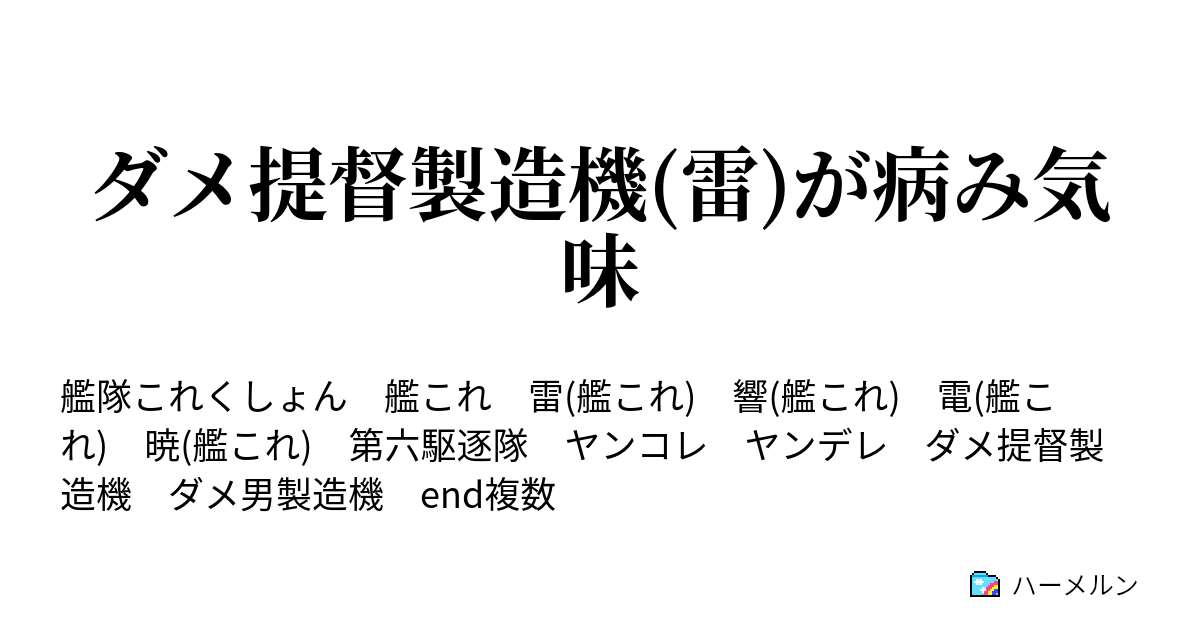 ダメ提督製造機(雷)が病み気味

艦隊これくしょん　艦これ　雷(艦これ)　響(艦これ)　電(艦これ)　暁(艦これ)　第六駆逐隊　ヤンコレ　ヤンデレ　ダメ提督製造機　ダメ男製造機　end複数

ハーメルン